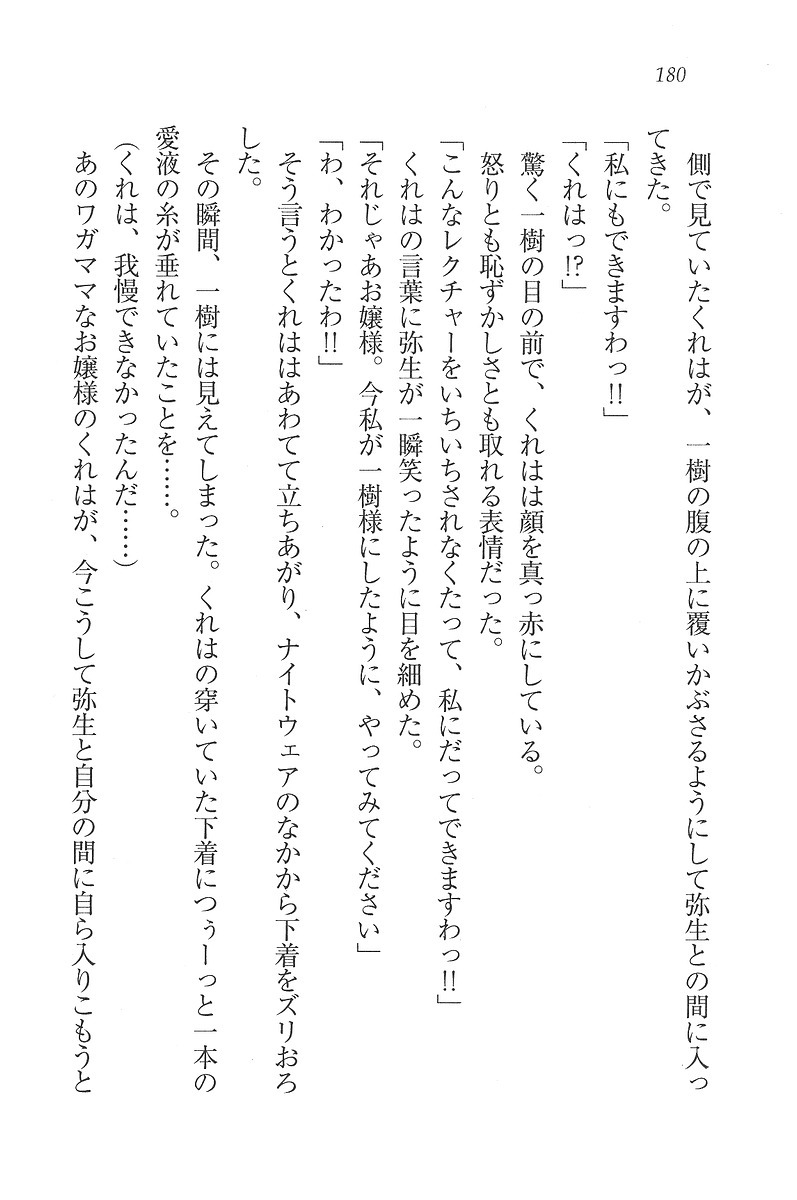 180

側で見ていたくれはが、一樹の腹の上に覆いかぶさるようにして弥生との間に入ってきた。
「私にもできますわっ!!」
「くれはっ!?」
驚く一樹の目の前で、くれはは顔を真っ赤にしている。
怒りとも恥ずかしさとも取れる表情だった。
「こんなレクチャーをいちいちされなくたって、私にだってできますわっ!!」
くれはの言葉に弥生が一瞬笑ったように目を細めた。
「それじゃあお嬢様。今私が一樹様にしたように、やってみてください」
「わ、わかったわ!!」
そう言うとくれははあわてて立ちあがり、ナイトウェアのなかから下着をズリおろした。
その瞬間、一樹には見えてしまった。くれはの穿いていた下着につぅーっと一本の愛液の糸が垂れていたことを……。
(くれは、我慢できなかったんだ……)
あのワガママなお嬢様のくれはが、今こうして弥生と自分の間に自ら入りこもうと